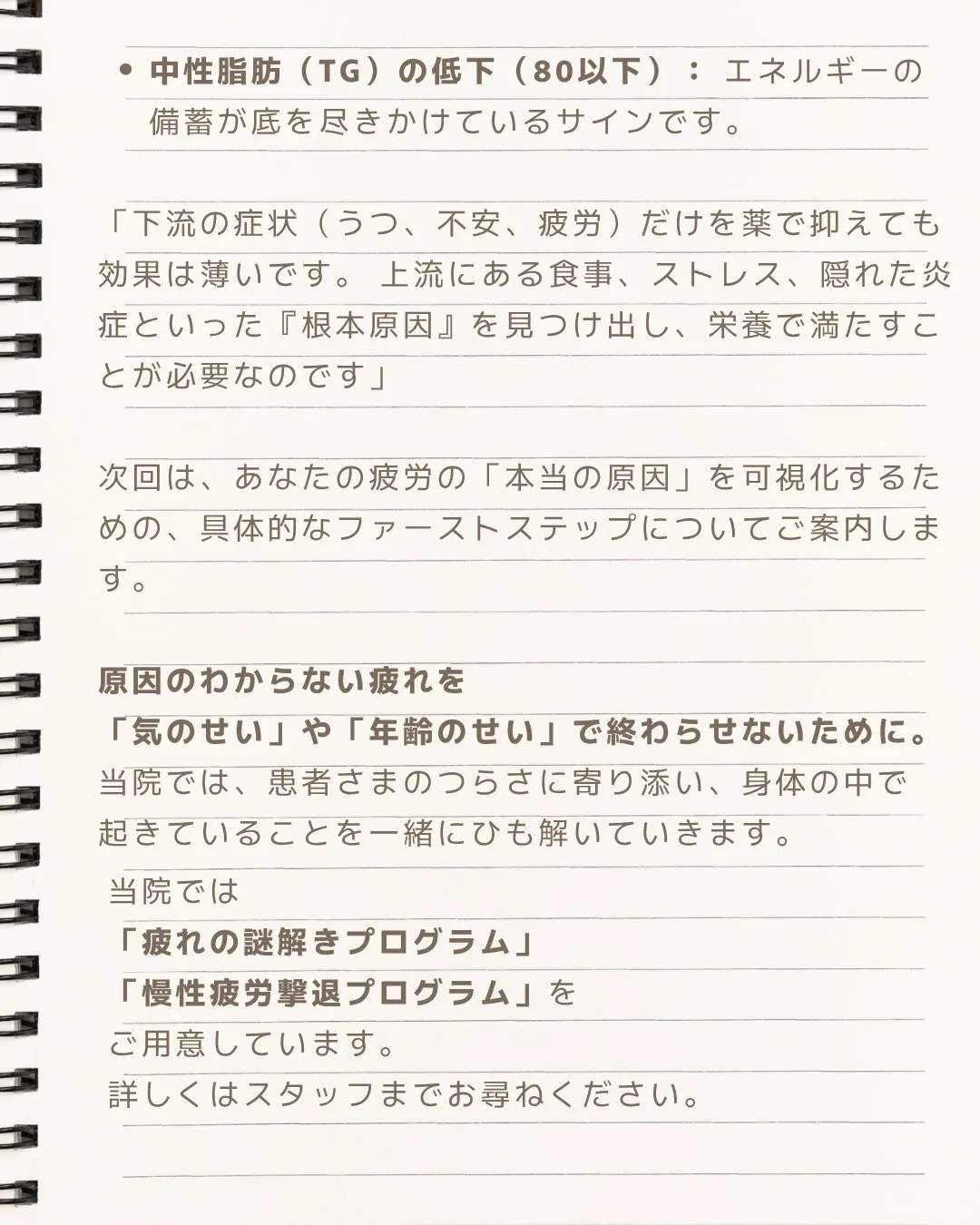 • 中性脂肪（TG）の低下（80以下）： エネルギーの備蓄が底を尽きかけているサインです。

「下流の症状（うつ、不安、疲労）だけを薬で抑えても効果は薄いです。 上流にある食事、ストレス、隠れた炎症といった『根本原因』を見つけ出し、栄養で満たすことが必要なのです」

次回は、あなたの疲労の「本当の原因」を可視化するための、具体的なファーストステップについてご案内します。

原因のわからない疲れを
「気のせい」や「年齢のせい」で終わらせないために。
当院では、患者さまのつらさに寄り添い、身体の中で起きていることを一緒にひも解いていきます。
当院では
「疲れの謎解きプログラム」
「慢性疲労撃退プログラム」を
ご用意しています。
詳しくはスタッフまでお尋ねください。